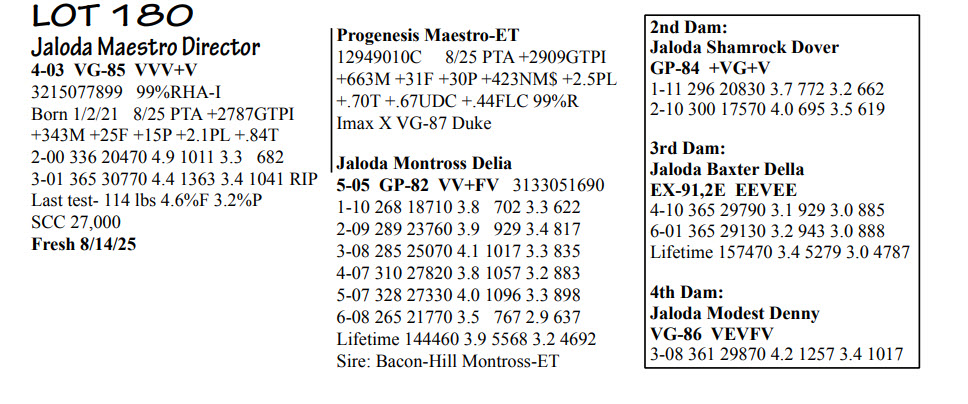 LOT 180

Jaloda Maestro Director
4-03 VG-85 VVV+V
3215077899 99%RHA-I
Born 1/2/21 8/25 PTA +2787GTPI +343M +25F +15P +2.1PL +.84T
2-00 336 20470 4.9 1011 3.3 682
3-01 365 30770 4.4 1363 3.4 1041 RIP
Last test- 114 lbs 4.6%F 3.2%P
SCC 27,000
Fresh 8/14/25

Progenesis Maestro-ET
12949010C 8/25 PTA +2909GTPI +663M +31F +30P +423NM$ +2.5PL +.70T +.67UDC +.44FLC 99%R
Imax X VG-87 Duke

Jaloda Montross Delia
5-05 GP-82 VV+FV 3133051690
1-10 268 18710 3.8 702 3.3 622
2-09 289 23760 3.9 929 3.4 817
3-08 285 25070 4.1 1017 3.3 835
4-07 310 27820 3.8 1057 3.2 883
5-07 328 27330 4.0 1096 3.3 898
6-08 265 21770 3.5 767 2.9 637
Lifetime 144460 3.9 5568 3.2 4692
Sire: Bacon-Hill Montross-ET

2nd Dam:
Jaloda Shamrock Dover
GP-84 +VG+V
1-11 296 20830 3.7 772 3.2 662
2-10 300 17570 4.0 695 3.5 619

3rd Dam:
Jaloda Baxter Della
EX-91,2E EEVEE
4-10 365 29790 3.1 929 3.0 885
6-01 365 29130 3.2 943 3.0 888
Lifetime 157470 3.4 5279 3.0 4787

4th Dam:
Jaloda Modest Denny
VG-86 VEVFV
3-08 361 29870 4.2 1257 3.4 1017